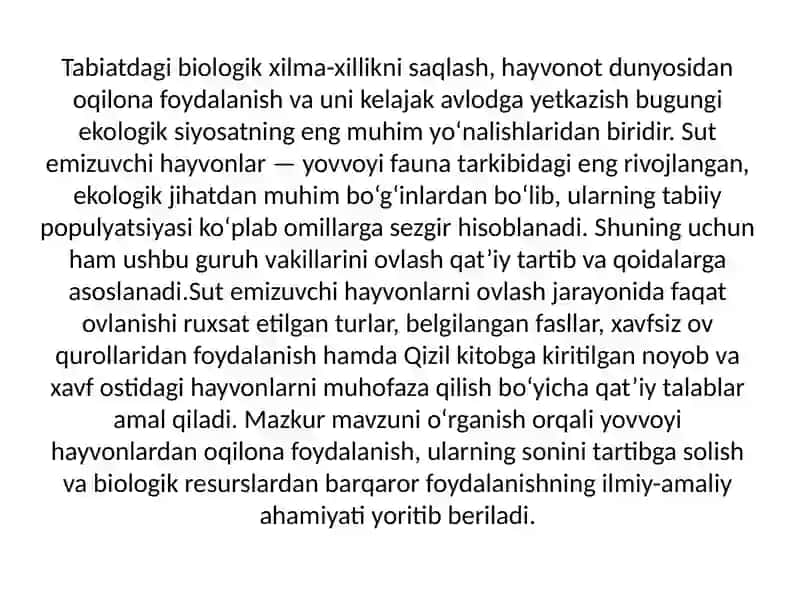 Tabiatdagi biologik xilma-xillikni saqlash, hayvonot dunyosidan oqilona foydalanish va uni kelajak avlodga yetkazish bugungi ekologik siyosatning eng muhim yoʻnalishlaridan biridir. Sut emizuvchi hayvonlar — yovvoyi fauna tarkibidagi eng rivojlangan, ekologik jihatdan muhim boʻgʻinlardan boʻlib, ularning tabiiy populyatsiyasi koʻplab omillarga sezgir hisoblanadi. Shuning uchun ham ushbu guruh vakillarini ovlash qatʼiy tartib va qoidalarga asoslanadi.Sut emizuvchi hayvonlarni ovlash jarayonida faqat ovlanishi ruxsat etilgan turlar, belgilangan fasllar, xavfsiz ov qurollaridan foydalanish hamda Qizil kitobga kiritilgan noyob va xavf ostidagi hayvonlarni muhofaza qilish boʻyicha qatʼiy talablar amal qiladi. Mazkur mavzuni oʻrganish orqali yovvoyi hayvonlardan oqilona foydalanish, ularning sonini tartibga solish va biologik resurslardan barqaror foydalanishning ilmiy-amaliy ahamiyati yoritib beriladi.